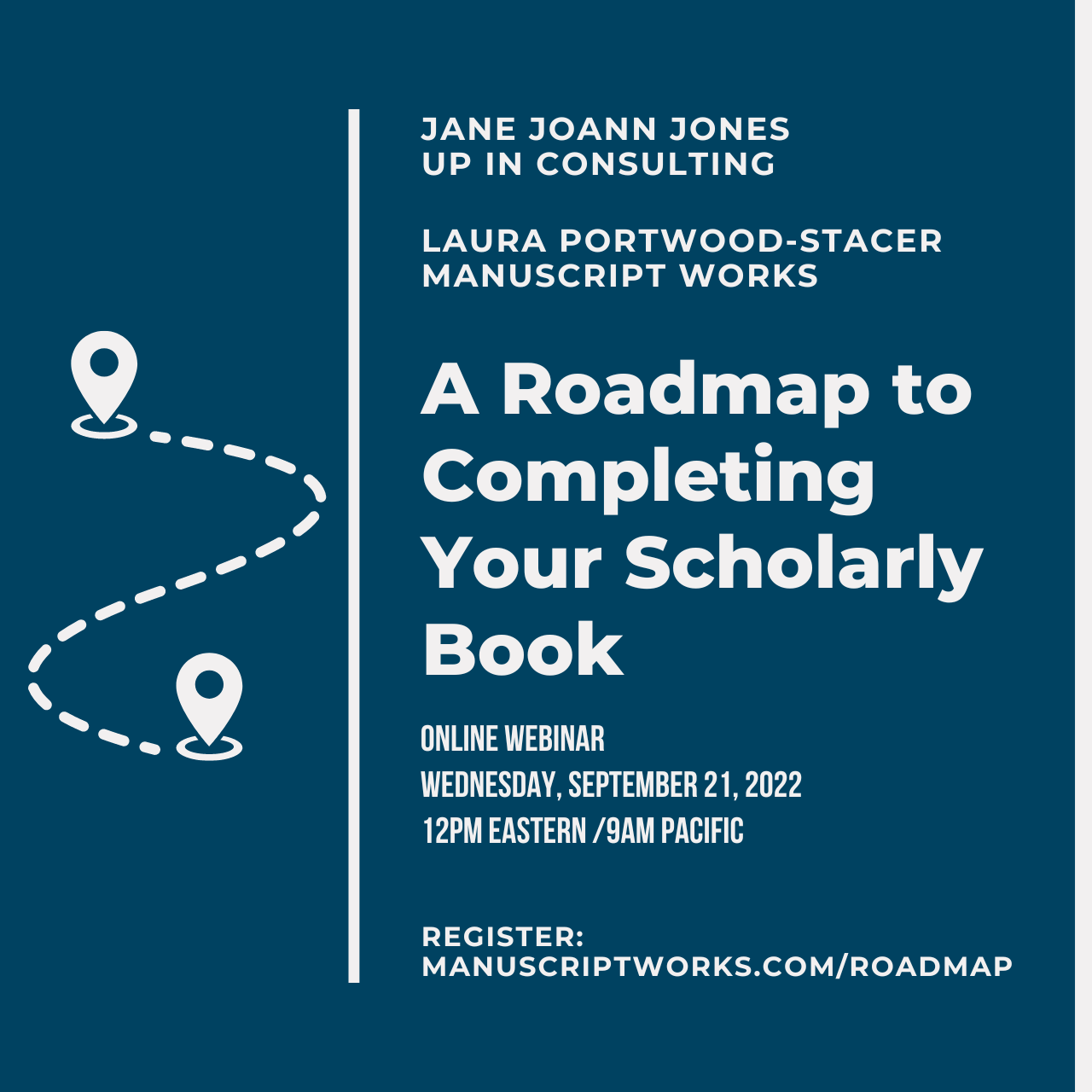 JANE JOANN JONES
UP IN CONSULTING

LAURA PORTWOOD-STACER
MANUSCRIPT WORKS

A Roadmap to Completing Your Scholarly Book

ONLINE WEBINAR
WEDNESDAY, SEPTEMBER 21, 2022
12PM EASTERN /9AM PACIFIC

REGISTER:
MANUSCRIPTWORKS.COM/ROADMAP